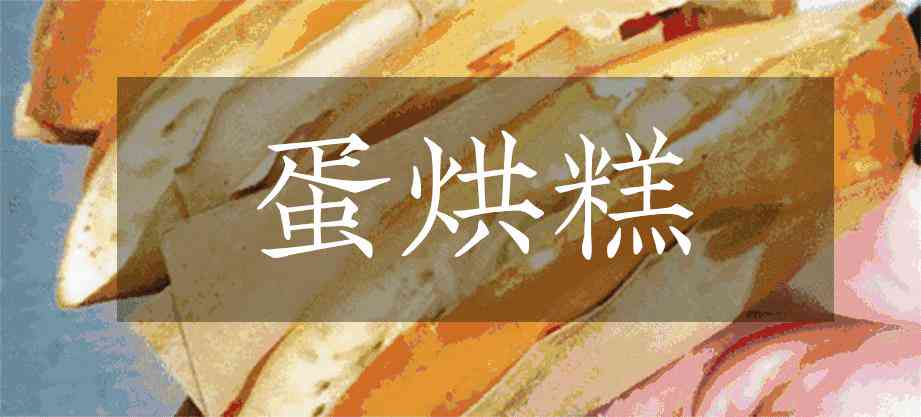 蛋烘糕